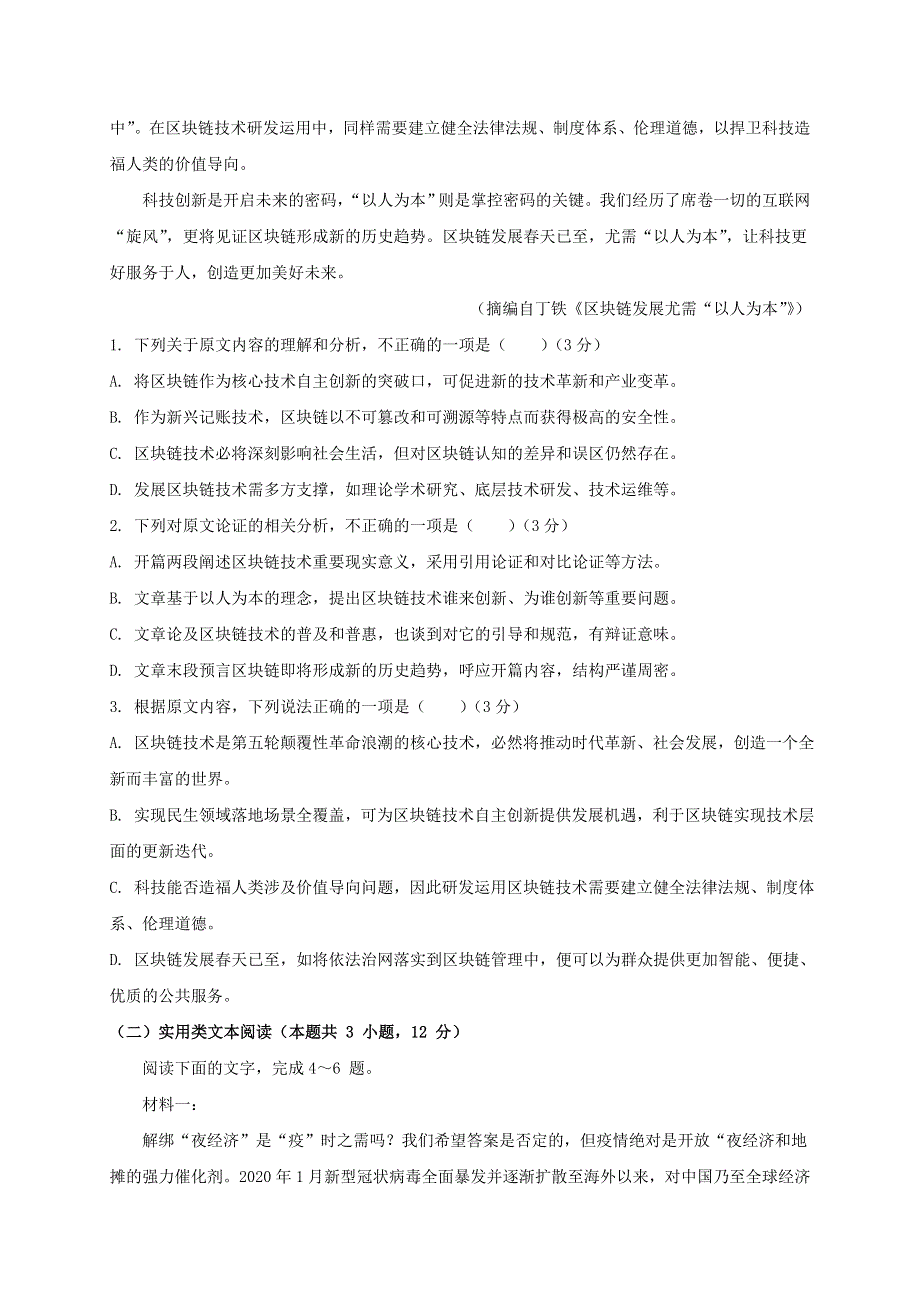 中”。在区块链技术研发运用中，同样需要建立健全法律法规、制度体系、伦理道德，以捍卫科技造福人类的价值导向。

科技创新是开启未来的密码，“以人为本”则是掌控密码的关键。我们经历了席卷一切的互联网“旋风”，更将见证区块链形成新的历史趋势。区块链发展春天已至，尤需“以人为本”，让科技更好服务于人，创造更加美好未来。

（摘编自丁铁《区块链发展尤需“以人为本”》）

1. 下列关于原文内容的理解和分析，不正确的一项是（　　）（3 分）

A. 将区块链作为核心技术自主创新的突破口，可促进新的技术革新和产业变革。

B. 作为新兴记账技术，区块链以不可篡改和可溯源等特点而获得极高的安全性。

C. 区块链技术必将深刻影响社会生活，但对区块链认知的差异和误区仍然存在。

D. 发展区块链技术需多方支撑，如理论学术研究、底层技术研发、技术运维等。

2. 下列对原文论证的相关分析，不正确的一项是（　　）（3 分）

A. 开篇两段阐述区块链技术重要现实意义，采用引用论证和对比论证等方法。

B. 文章基于以人为本的理念，提出区块链技术谁来创新、为谁创新等重要问题。

C. 文章论及区块链技术的普及和普惠，也谈到对它的引导和规范，有辩证意味。

D. 文章末段预言区块链即将形成新的历史趋势，呼应开篇内容，结构严谨周密。

3. 根据原文内容，下列说法正确的一项是（　　）（3 分）

A. 区块链技术是第五轮颠覆性革命浪潮的核心技术，必然将推动时代革新、社会发展，创造一个全新而丰富的世界。

B. 实现民生领域落地场景全覆盖，可为区块链技术自主创新提供发展机遇，利于区块链实现技术层面的更新迭代。

C. 科技能否造福人类涉及价值导向问题，因此研发运用区块链技术需要建立健全法律法规、制度体系、伦理道德。

D. 区块链发展春天已至，如将依法治网落实到区块链管理中，便可以为群众提供更加智能、便捷、优质的公共服务。

（二）实用类文本阅读（本题共 3 小题，12 分）

阅读下面的文字，完成 4～6 题。

材料一：

解绑“夜经济”是“疫”时之需吗？我们希望答案是否定的，但疫情绝对是开放“夜经济和地摊的强力催化剂。2020 年 1 月新型冠状病毒全面暴发并逐渐扩散至海外以来，对中国乃至全球经济